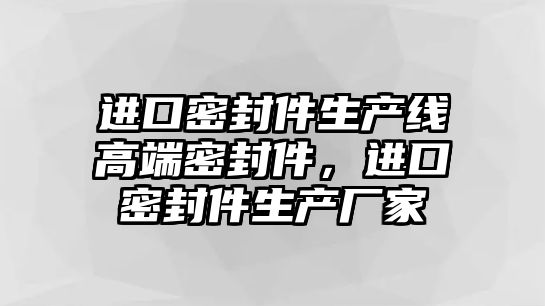 进口密封件生产线高端密封件，进口密封件生产厂家